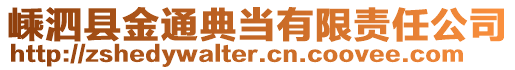 嵊泗县金通典当有限责任公司
http://zshedywalter.cn.coovee.com